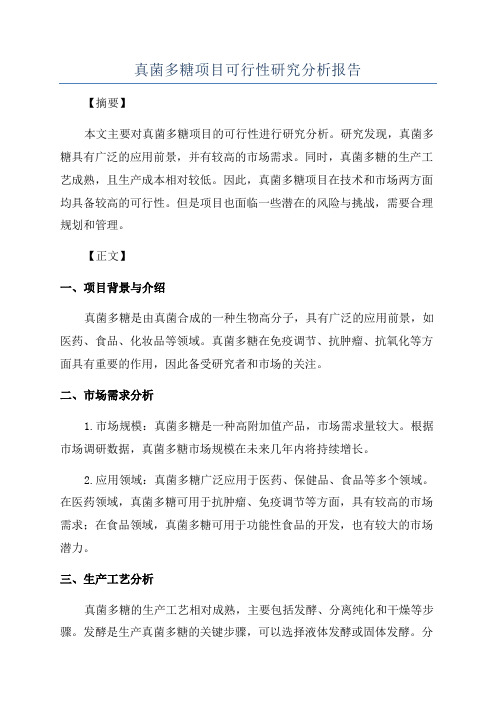 真菌多糖项目可行性研究分析报告

【摘要】

本文主要对真菌多糖项目的可行性进行研究分析。研究发现，真菌多糖具有广泛的应用前景，并有较高的市场需求。同时，真菌多糖的生产工艺成熟，且生产成本相对较低。因此，真菌多糖项目在技术和市场两方面均具备较高的可行性。但是项目也面临一些潜在的风险与挑战，需要合理规划和管理。

【正文】

一、项目背景与介绍

真菌多糖是由真菌合成的一种生物高分子，具有广泛的应用前景，如医药、食品、化妆品等领域。真菌多糖在免疫调节、抗肿瘤、抗氧化等方面具有重要的作用，因此备受研究者和市场的关注。

二、市场需求分析

1.市场规模：真菌多糖是一种高附加值产品，市场需求量较大。根据市场调研数据，真菌多糖市场规模在未来几年内将持续增长。

2.应用领域：真菌多糖广泛应用于医药、保健品、食品等多个领域。在医药领域，真菌多糖可用于抗肿瘤、免疫调节等方面，具有较高的市场需求；在食品领域，真菌多糖可用于功能性食品的开发，也有较大的市场潜力。

三、生产工艺分析

真菌多糖的生产工艺相对成熟，主要包括发酵、分离纯化和干燥等步骤。发酵是生产真菌多糖的关键步骤，可以选择液体发酵或固体发酵。分